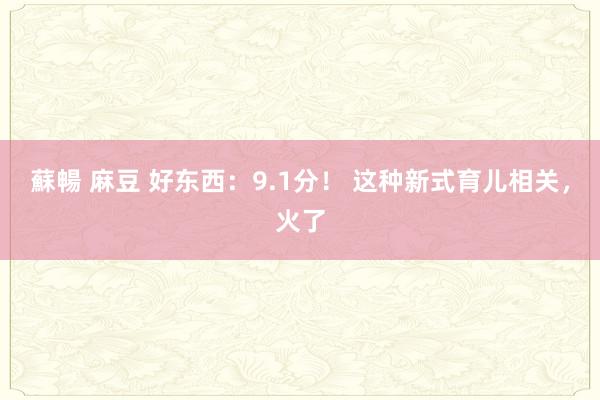 蘇暢 麻豆 好东西：9.1分！ 这种新式育儿相关，火了